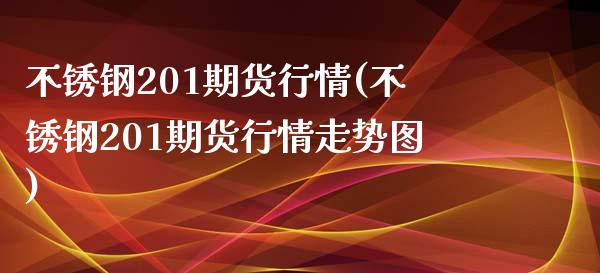 不锈钢201期货行情(不锈钢201期货行情走势图)